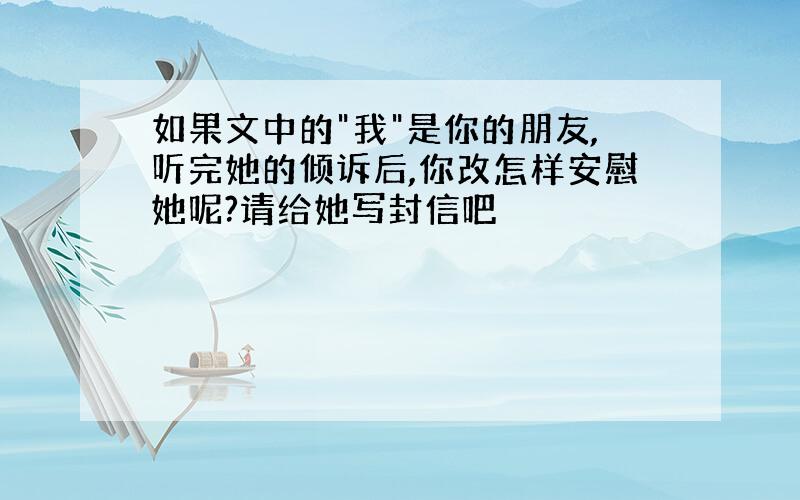 如果文中的"我"是你的朋友,听完她的倾诉后,你改怎样安慰她呢?请给她写封信吧